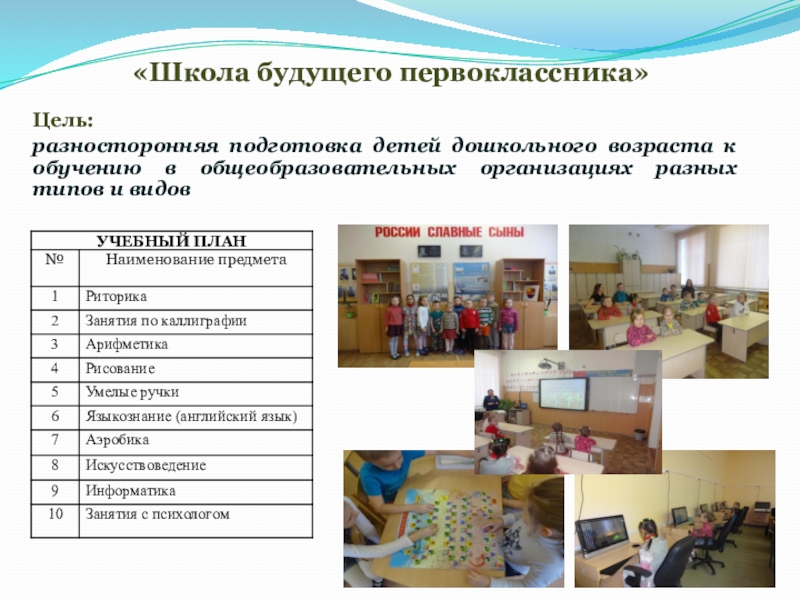 «Школа будущего первоклассника»

Цель:
разносторонняя подготовка детей дошкольного возраста к обучению в общеобразовательных организациях разных типов и видов

| УЧЕБНЫЙ ПЛАН | |
|---|---|
| № | Наименование предмета |
| 1 | Риторика |
| 2 | Занятия по каллиграфии |
| 3 | Арифметика |
| 4 | Рисование |
| 5 | Умелые ручки |
| 6 | Языкознание (английский язык) |
| 7 | Аэробика |
| 8 | Искусствоведение |
| 9 | Информатика |
| 10 | Занятия с психологом |

РОССИИ СЛАВНЫЕ СЫНЫ